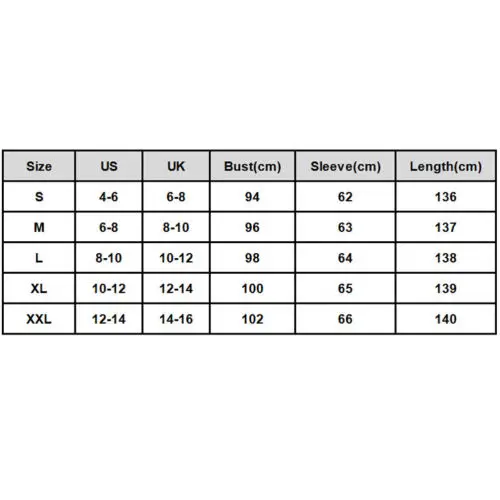 | Size | US | UK | Bust(cm) | Sleeve(cm) | Length(cm) |
|---|---|---|---|---|---|
| S | 4-6 | 6-8 | 94 | 62 | 136 |
| M | 6-8 | 8-10 | 96 | 63 | 137 |
| L | 8-10 | 10-12 | 98 | 64 | 138 |
| XL | 10-12 | 12-14 | 100 | 65 | 139 |
| XXL | 12-14 | 14-16 | 102 | 66 | 140 |